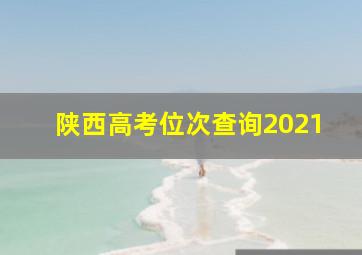 陕西高考位次查询2021